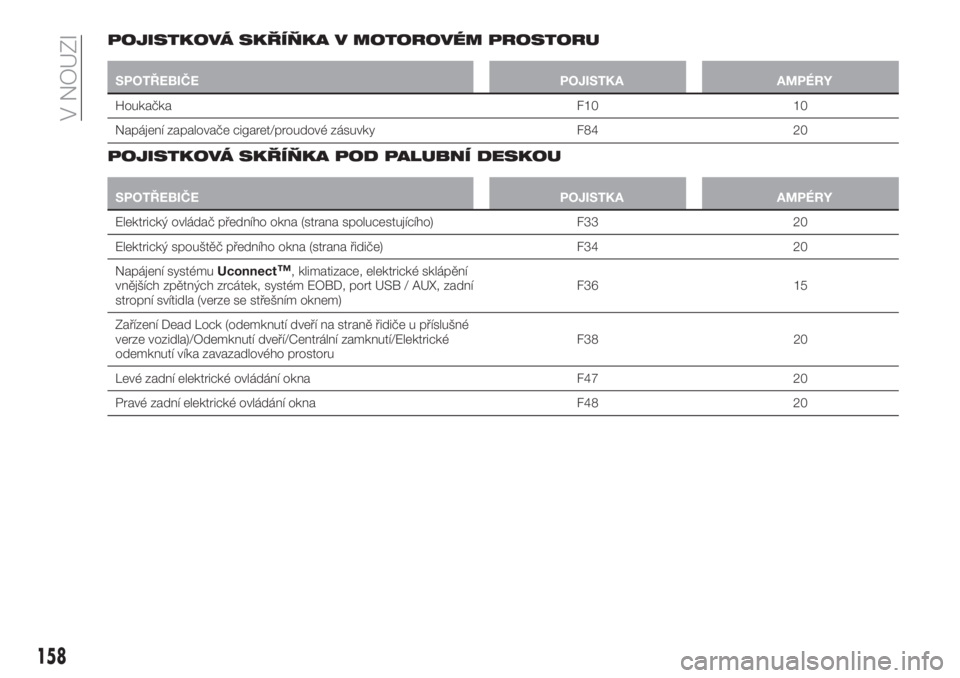 V NOUZI

POJISTKOVÁ SKŘÍŇKA V MOTOROVÉM PROSTORU

| SPOTŘEBIČE | POJISTKA | AMPÉRY |
|---|---|---|
| Houkačka | F10 | 10 |
| Napájení zapalovače cigaret/proudové zásuvky | F84 | 20 |

POJISTKOVÁ SKŘÍŇKA POD PALUBNÍ DESKOU

| SPOTŘEBIČE | POJISTKA | AMPÉRY |
|---|---|---|
| Elektrický ovládač předního okna (strana spolucestujícího) | F33 | 20 |
| Elektrický spouštěč předního okna (strana řidiče) | F34 | 20 |
| Napájení systému Uconnect™, klimatizace, elektrické sklápění vnějších zpětných zrcátek, systém EOBD, port USB / AUX, zadní stropní svítidla (verze se střešním oknem) | F36 | 15 |
| Zařízení Dead Lock (odemknutí dveří na straně řidiče u příslušné verze vozidla)/Odemknutí dveří/Centrální zamknutí/Elektrické odemknutí víka zavazadlového prostoru | F38 | 20 |
| Levé zadní elektrické ovládání okna | F47 | 20 |
| Pravé zadní elektrické ovládání okna | F48 | 20 |

158

carmanualsonline.info